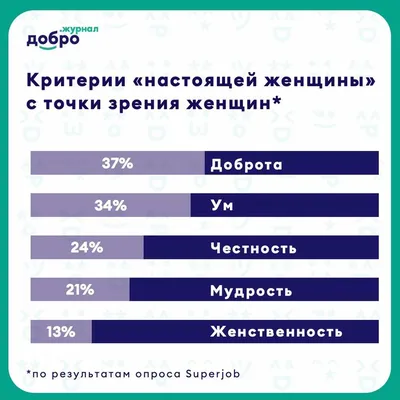 добро.журнал

Критерии «настоящей женщины» с точки зрения женщин*

37% Доброта

34% Ум

24% Честность

21% Мудрость

13% Женственность

*по результатам опроса Superjob